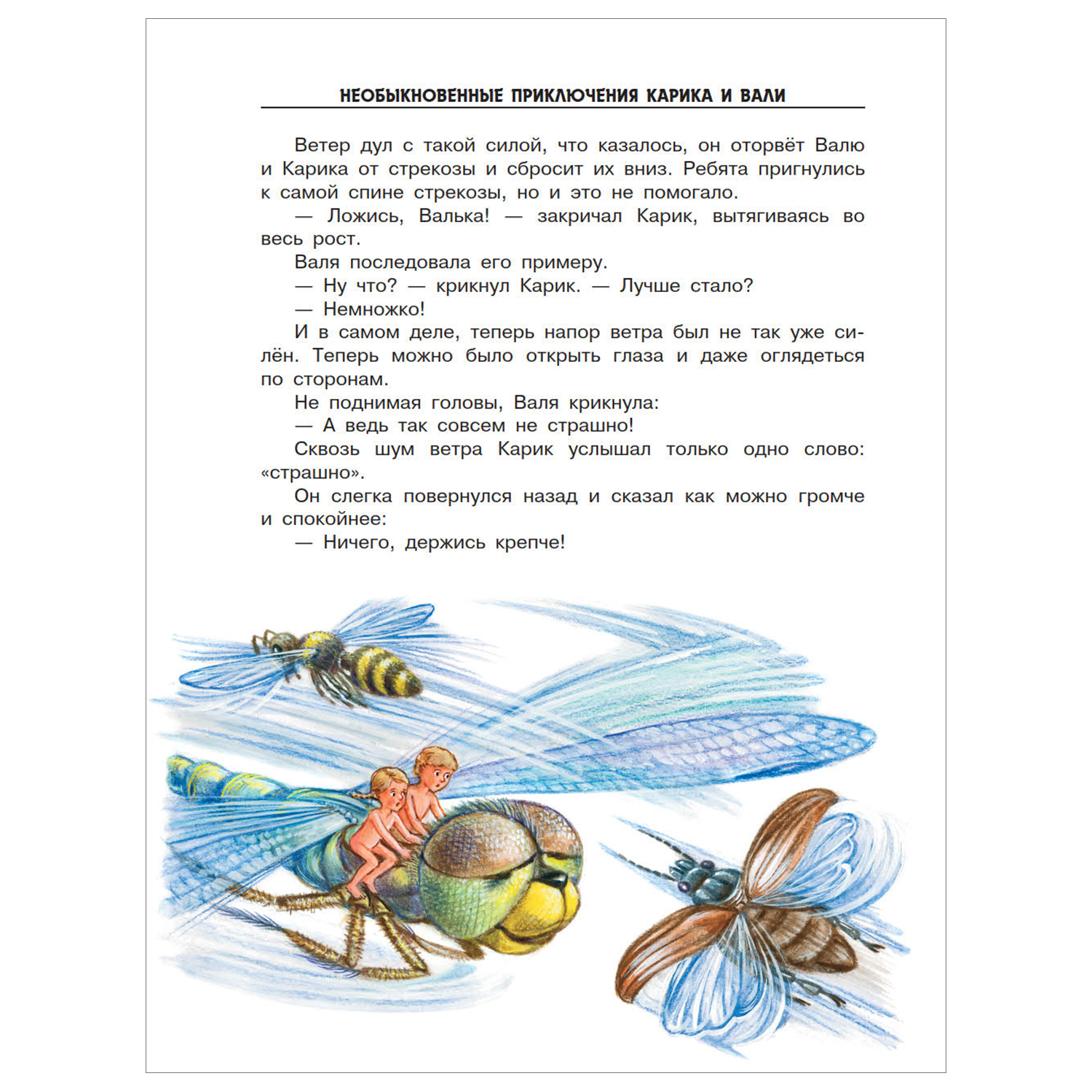 НЕОБЫКНОВЕННЫЕ ПРИКЛЮЧЕНИЯ КАРИКА И ВАЛИ

Ветер дул с такой силой, что казалось, он оторвёт Валю и Карика от стрекозы и сбросит их вниз. Ребята пригнулись к самой спине стрекозы, но и это не помогало.

— Ложись, Валька! — закричал Карик, вытягиваясь во весь рост.

Валя последовала его примеру.

— Ну что? — крикнул Карик. — Лучше стало?

— Немножко!

И в самом деле, теперь напор ветра был не так уже силён. Теперь можно было открыть глаза и даже оглядеться по сторонам.

Не поднимая головы, Валя крикнула:

— А ведь так совсем не страшно!

Сквозь шум ветра Карик услышал только одно слово: «страшно».

Он слегка повернулся назад и сказал как можно громче и спокойнее:

— Ничего, держись крепче!